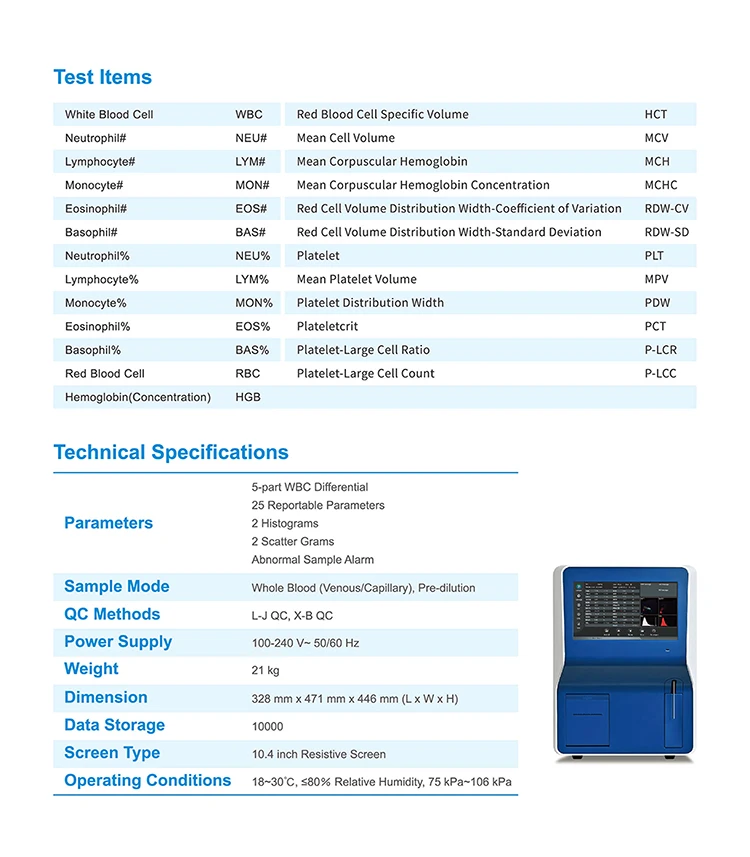 Test Items

| White Blood Cell | WBC | Red Blood Cell Specific Volume | HCT |
|---|---|---|---|
| Neutrophil# | NEU# | Mean Cell Volume | MCV |
| Lymphocyte# | LYM# | Mean Corpuscular Hemoglobin | MCH |
| Monocyte# | MON# | Mean Corpuscular Hemoglobin Concentration | MCHC |
| Eosinophil# | EOS# | Red Cell Volume Distribution Width-Coefficient of Variation | RDW-CV |
| Basophil# | BAS# | Red Cell Volume Distribution Width-Standard Deviation | RDW-SD |
| Neutrophil% | NEU% | Platelet | PLT |
| Lymphocyte% | LYM% | Mean Platelet Volume | MPV |
| Monocyte% | MON% | Platelet Distribution Width | PDW |
| Eosinophil% | EOS% | Plateletcrit | PCT |
| Basophil% | BAS% | Platelet-Large Cell Ratio | P-LCR |
| Red Blood Cell | RBC | Platelet-Large Cell Count | P-LCC |
| Hemoglobin(Concentration) | HGB | | |

Technical Specifications

| Parameters | 5-part WBC Differential 25 Reportable Parameters 2 Histograms 2 Scatter Grams Abnormal Sample Alarm |
|---|---|
| Sample Mode | Whole Blood (Venous/Capillary), Pre-dilution |
| QC Methods | L-J QC, X-B QC |
| Power Supply | 100-240 V~ 50/60 Hz |
| Weight | 21 kg |
| Dimension | 328 mm x 471 mm x 446 mm (L x W x H) |
| Data Storage | 10000 |
| Screen Type | 10.4 inch Resistive Screen |
| Operating Conditions | 18~30℃, ≤80% Relative Humidity, 75 kPa~106 kPa |